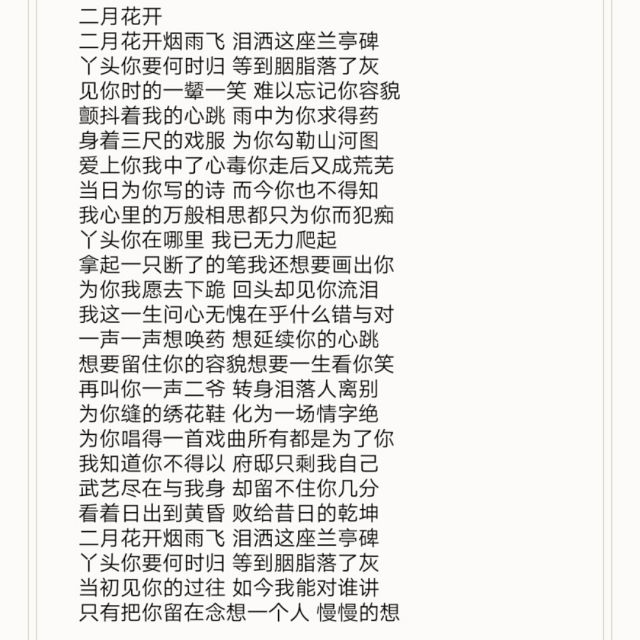 二月花开
二月花开烟雨飞 泪洒这座兰亭碑
丫头你要何时归 等到胭脂落了灰
见你时的一颦一笑 难以忘记你容貌
颤抖着我的心跳 雨中为你求得药
身着三尺的戏服 为你勾勒山河图
爱上你我中了心毒你走后又成荒芜
当日为你写的诗 而今你也不得知
我心里的万般相思都只为你而犯痴
丫头你在哪里 我已无力爬起
拿起一只断了的笔我还想要画出你
为你我愿去下跪 回头却见你流泪
我这一生问心无愧在乎什么错与对
一声一声想唤药 想延续你的心跳
想要留住你的容貌想要一生看你笑
再叫你一声二爷 转身泪落人离别
为你缝的绣花鞋 化为一场情字绝
为你唱得一首戏曲所有都是为了你
我知道你不得以 府邸只剩我自己
武艺尽在与我身 却留不住你几分
看着日出到黄昏 败给昔日的乾坤
二月花开烟雨飞 泪洒这座兰亭碑
丫头你要何时归 等到胭脂落了灰
当初见你的过往 如今我能对谁讲
只有把你留在念想一个人 慢慢的想